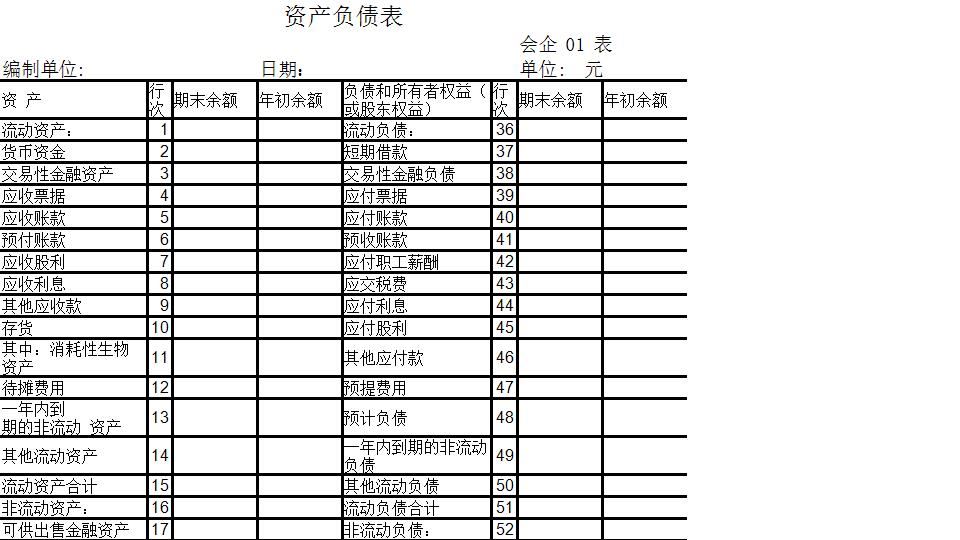 资产负债表

会企 01 表

编制单位: 日期: 单位: 元

| 资 产 | 行次 | 期末余额 | 年初余额 | 负债和所有者权益（或股东权益） | 行次 | 期末余额 | 年初余额 |
|---|---|---|---|---|---|---|---|
| 流动资产： | 1 | | | 流动负债： | 36 | | |
| 货币资金 | 2 | | | 短期借款 | 37 | | |
| 交易性金融资产 | 3 | | | 交易性金融负债 | 38 | | |
| 应收票据 | 4 | | | 应付票据 | 39 | | |
| 应收账款 | 5 | | | 应付账款 | 40 | | |
| 预付账款 | 6 | | | 预收账款 | 41 | | |
| 应收股利 | 7 | | | 应付职工薪酬 | 42 | | |
| 应收利息 | 8 | | | 应交税费 | 43 | | |
| 其他应收款 | 9 | | | 应付利息 | 44 | | |
| 存货 | 10 | | | 应付股利 | 45 | | |
| 其中：消耗性生物资产 | 11 | | | 其他应付款 | 46 | | |
| 待摊费用 | 12 | | | 预提费用 | 47 | | |
| 一年内到期的非流动 资产 | 13 | | | 预计负债 | 48 | | |
| 其他流动资产 | 14 | | | 一年内到期的非流动负债 | 49 | | |
| 流动资产合计 | 15 | | | 其他流动负债 | 50 | | |
| 非流动资产： | 16 | | | 流动负债合计 | 51 | | |
| 可供出售金融资产 | 17 | | | 非流动负债： | 52 | | |